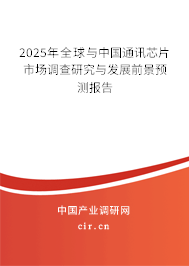 2025年全球与中国通讯芯片市场调查研究与发展前景预测报告

中国产业调研网
cir.cn